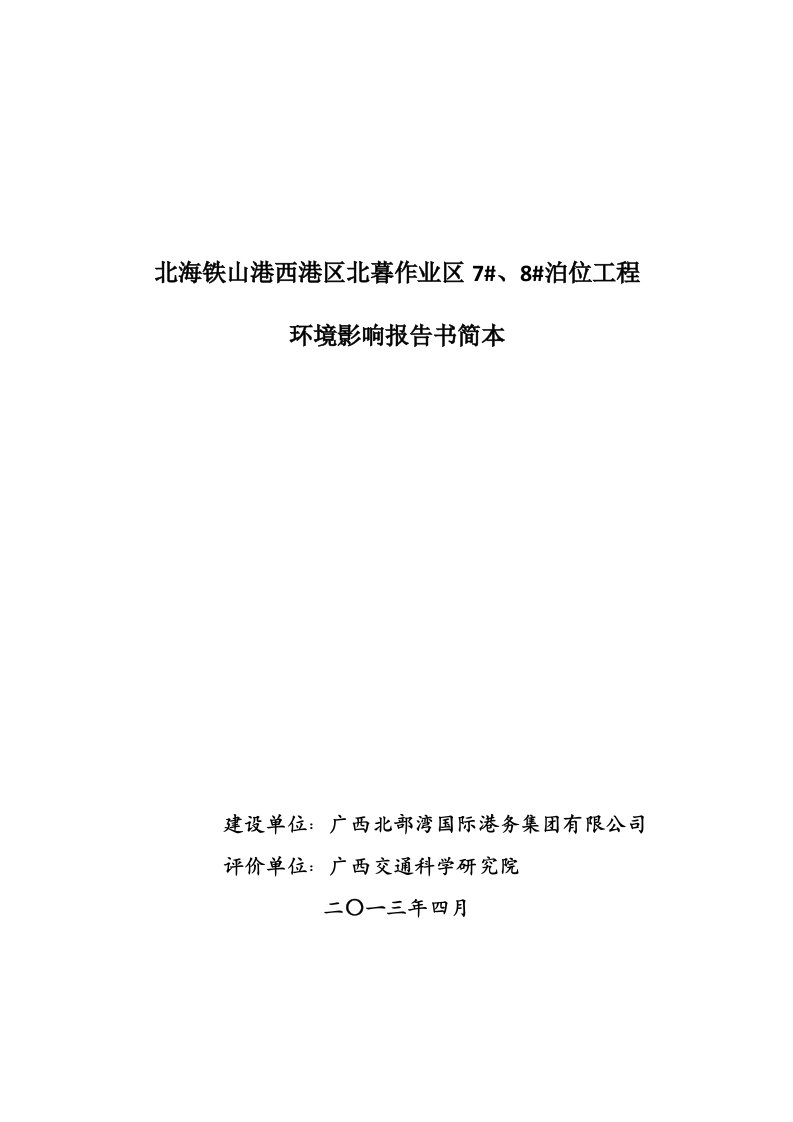 北海铁山港西港区北暮作业区 7#、8#泊位工程

环境影响报告书简本

建设单位：广西北部湾国际港务集团有限公司

评价单位：广西交通科学研究院

二〇一三年四月